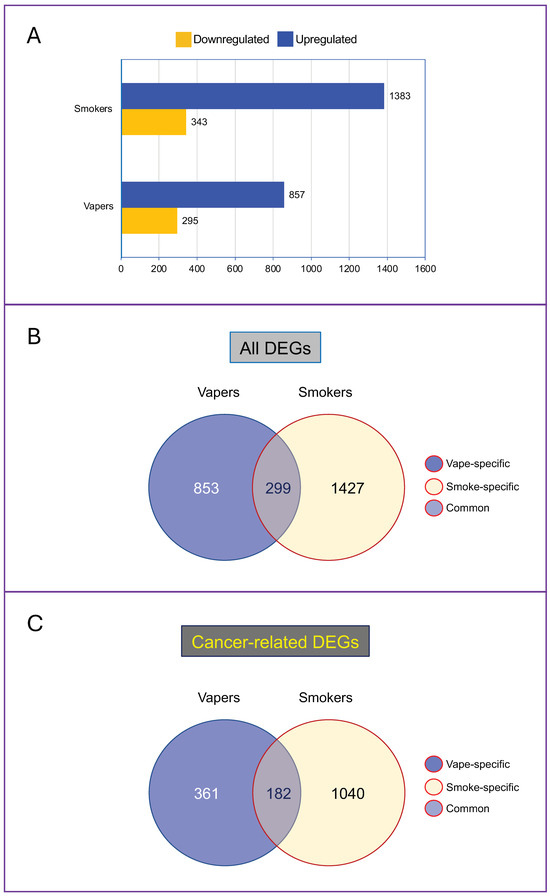 A

Downregulated Upregulated

Smokers
1383
343

Vapers
857
295

0 200 400 600 800 1000 1200 1400 1600

B

All DEGs

Vapers Smokers

853 299 1427

Vape-specific
Smoke-specific
Common

C

Cancer-related DEGs

Vapers Smokers

361 182 1040

Vape-specific
Smoke-specific
Common